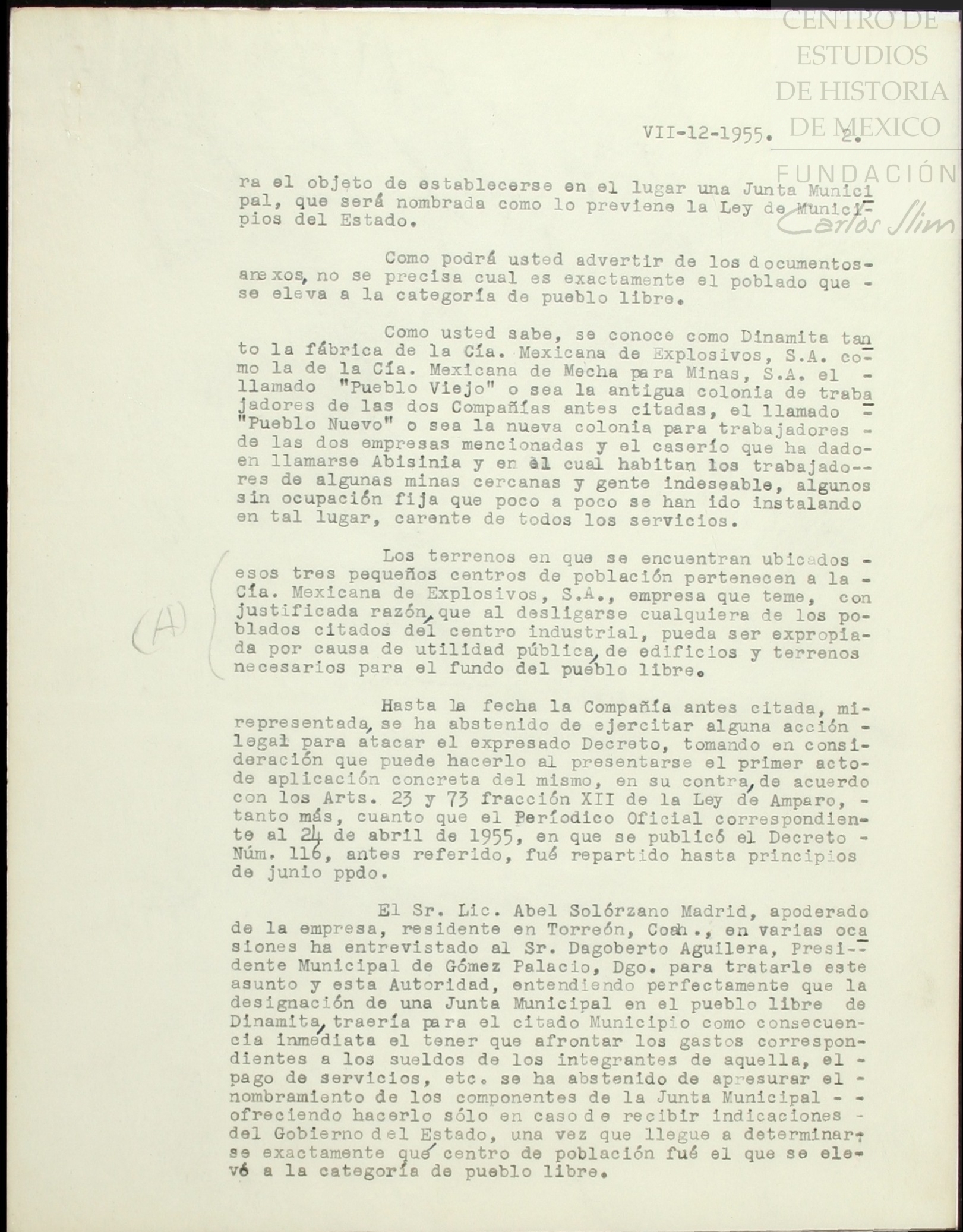 CENTRO DE ESTUDIOS DE HISTORIA DE MEXICO

FUNDACIÓN Carlos Slim

VII-12-1955. 2.

ra el objeto de establecerse en el lugar una Junta Municipal, que será nombrada como lo previene la Ley de Municipios del Estado.

Como podrá usted advertir de los documentos anexos, no se precisa cual es exactamente el poblado que se eleva a la categoría de pueblo libre.

Como usted sabe, se conoce como Dinamita tanto la fábrica de la Cía. Mexicana de Explosivos, S.A. como la de la Cía. Mexicana de Mecha para Minas, S.A. el llamado "Pueblo Viejo" o sea la antigua colonia de trabajadores de las dos Compañías antes citadas, el llamado "Pueblo Nuevo" o sea la nueva colonia para trabajadores de las dos empresas mencionadas y el caserío que ha dado en llamarse Abisinia y en èl cual habitan los trabajadores de algunas minas cercanas y gente indeseable, algunos sin ocupación fija que poco a poco se han ido instalando en tal lugar, carente de todos los servicios.

(A) Los terrenos en que se encuentran ubicados esos tres pequeños centros de población pertenecen a la Cía. Mexicana de Explosivos, S.A., empresa que teme, con justificada razón, que al desligarse cualquiera de los poblados citados del centro industrial, pueda ser expropiada por causa de utilidad pública, de edificios y terrenos necesarios para el fundo del pueblo libre.

Hasta la fecha la Compañía antes citada, mi representada, se ha abstenido de ejercitar alguna acción legal para atacar el expresado Decreto, tomando en consideración que puede hacerlo al presentarse el primer acto de aplicación concreta del mismo, en su contra, de acuerdo con los Arts. 23 y 73 fracción XII de la Ley de Amparo, tanto más, cuanto que el Períodico Oficial correspondiente al 24 de abril de 1955, en que se publicó el Decreto Núm. 116, antes referido, fué repartido hasta principios de junio ppdo.

El Sr. Lic. Abel Solórzano Madrid, apoderado de la empresa, residente en Torreón, Coah., en varias ocasiones ha entrevistado al Sr. Dagoberto Aguilera, Presidente Municipal de Gómez Palacio, Dgo. para tratarle este asunto y esta Autoridad, entendiendo perfectamente que la designación de una Junta Municipal en el pueblo libre de Dinamita, traería para el citado Municipio como consecuencia inmediata el tener que afrontar los gastos correspondientes a los sueldos de los integrantes de aquella, el pago de servicios, etc. se ha abstenido de apresurar el nombramiento de los componentes de la Junta Municipal ofreciendo hacerlo sólo en caso de recibir indicaciones del Gobierno del Estado, una vez que llegue a determinarse exactamente qué centro de población fué el que se elevó a la categoría de pueblo libre.